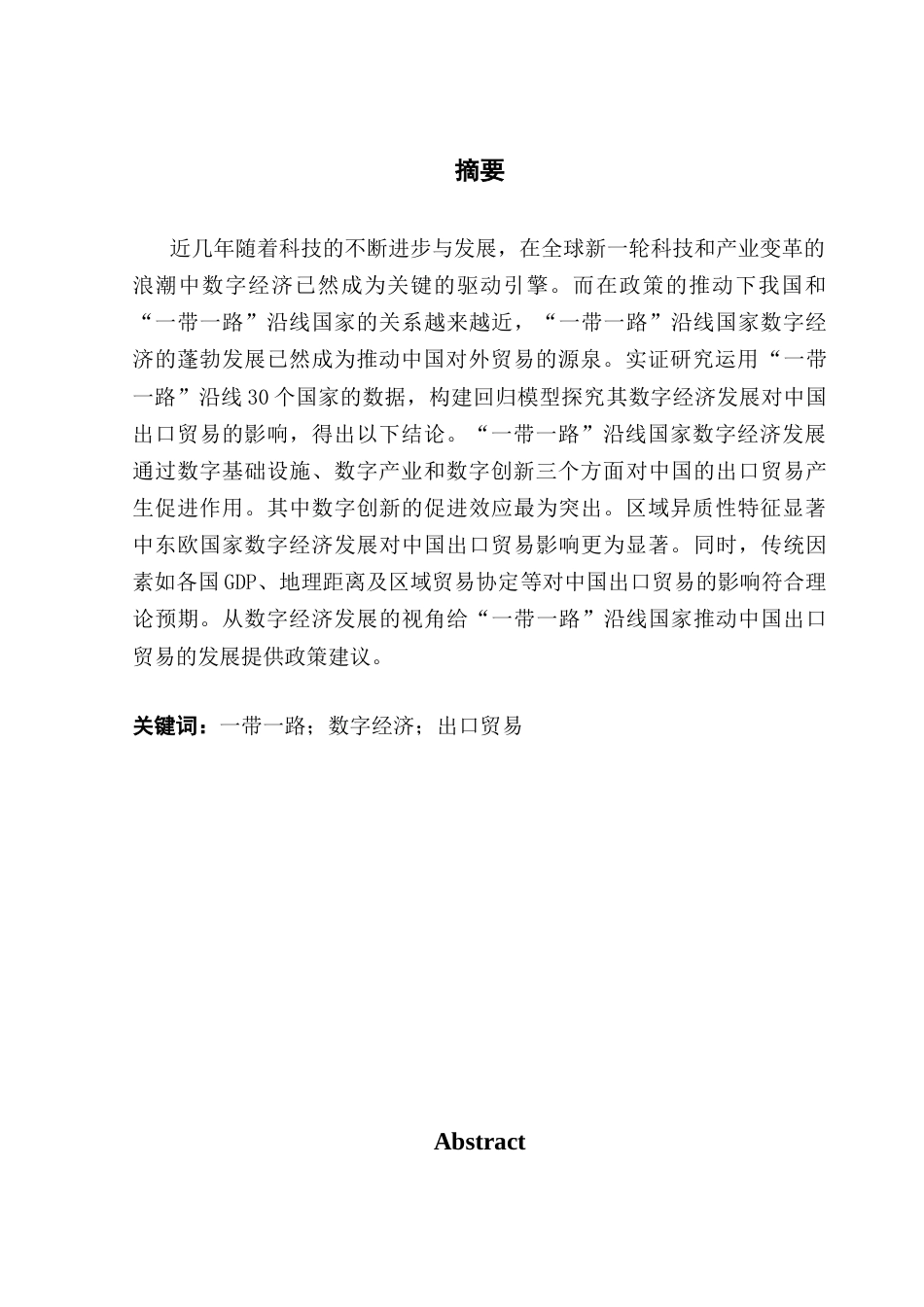 摘要

近几年随着科技的不断进步与发展，在全球新一轮科技和产业变革的浪潮中数字经济已然成为关键的驱动引擎。而在政策的推动下我国和“一带一路”沿线国家的关系越来越近，“一带一路”沿线国家数字经济的蓬勃发展已然成为推动中国对外贸易的源泉。实证研究运用“一带一路”沿线30个国家的数据，构建回归模型探究其数字经济发展对中国出口贸易的影响，得出以下结论。“一带一路”沿线国家数字经济发展通过数字基础设施、数字产业和数字创新三个方面对中国的出口贸易产生促进作用。其中数字创新的促进效应最为突出。区域异质性特征显著中东欧国家数字经济发展对中国出口贸易影响更为显著。同时，传统因素如各国GDP、地理距离及区域贸易协定等对中国出口贸易的影响符合理论预期。从数字经济发展的视角给“一带一路”沿线国家推动中国出口贸易的发展提供政策建议。

关键词：一带一路；数字经济；出口贸易

Abstract